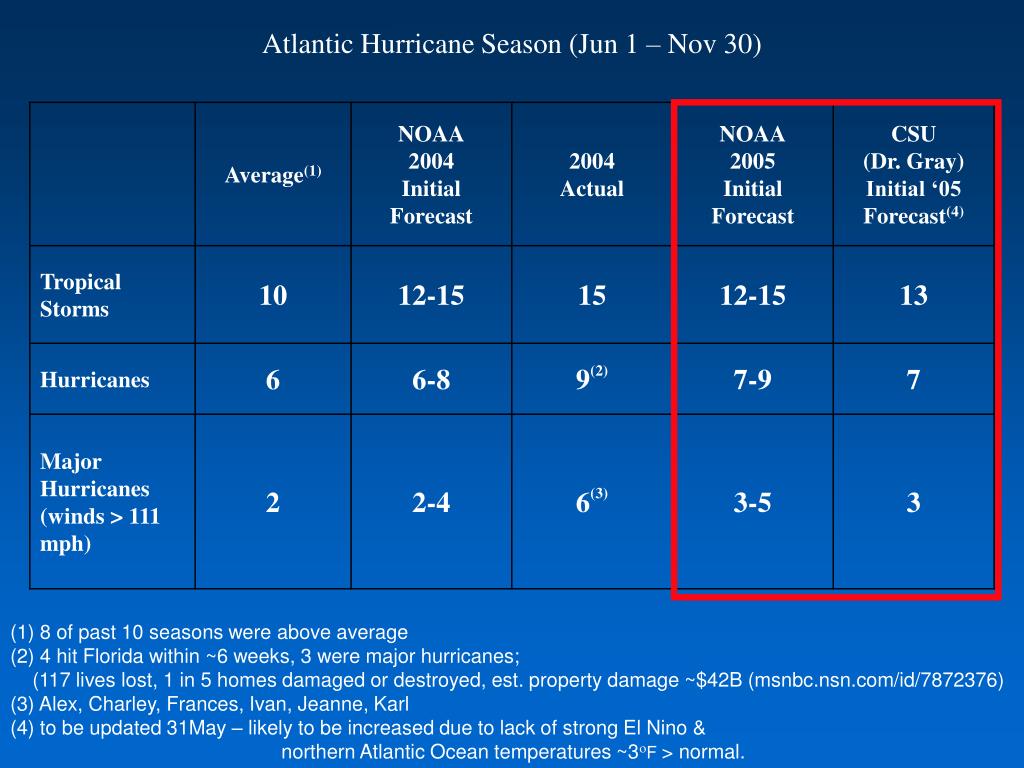 Atlantic Hurricane Season (Jun 1 – Nov 30)

| | Average$^{(1)}$ | NOAA 2004 Initial Forecast | 2004 Actual | NOAA 2005 Initial Forecast | CSU (Dr. Gray) Initial ‘05 Forecast$^{(4)}$ |
|---|---|---|---|---|---|
| Tropical Storms | 10 | 12-15 | 15 | 12-15 | 13 |
| Hurricanes | 6 | 6-8 | 9$^{(2)}$ | 7-9 | 7 |
| Major Hurricanes (winds > 111 mph) | 2 | 2-4 | 6$^{(3)}$ | 3-5 | 3 |

(1) 8 of past 10 seasons were above average
(2) 4 hit Florida within ~6 weeks, 3 were major hurricanes;
(117 lives lost, 1 in 5 homes damaged or destroyed, est. property damage ~$42B (msnbc.nsn.com/id/7872376)
(3) Alex, Charley, Frances, Ivan, Jeanne, Karl
(4) to be updated 31May – likely to be increased due to lack of strong El Nino & northern Atlantic Ocean temperatures ~3$^{o}$F > normal.